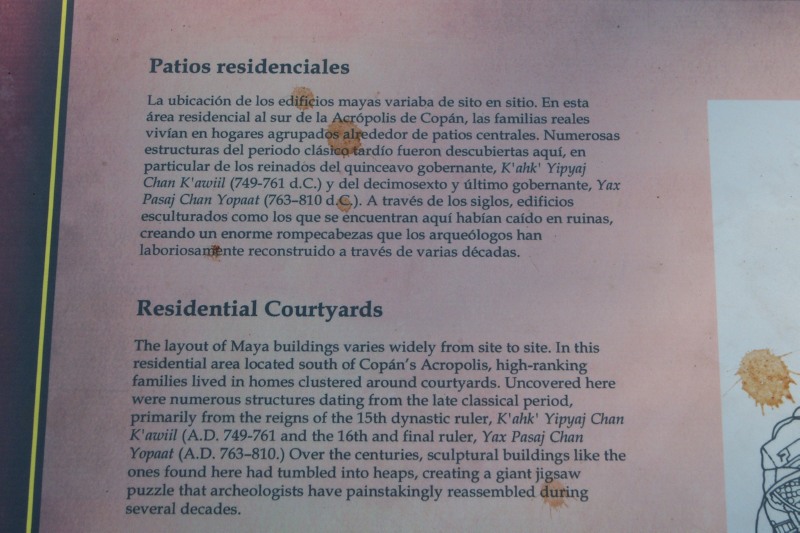 Patios residenciales

La ubicación de los edificios mayas variaba de sito en sitio. En esta área residencial al sur de la Acrópolis de Copán, las familias reales vivían en hogares agrupados alrededor de patios centrales. Numerosas estructuras del periodo clásico tardío fueron descubiertas aquí, en particular de los reinados del quinceavo gobernante, K'ahk' Yipyaj Chan K'awiil (749-761 d.C.) y del decimosexto y último gobernante, Yax Pasaj Chan Yopaat (763–810 d.C.). A través de los siglos, edificios esculturados como los que se encuentran aquí habían caído en ruinas, creando un enorme rompecabezas que los arqueólogos han laboriosamente reconstruido a través de varias décadas.

Residential Courtyards

The layout of Maya buildings varies widely from site to site. In this residential area located south of Copán's Acropolis, high-ranking families lived in homes clustered around courtyards. Uncovered here were numerous structures dating from the late classical period, primarily from the reigns of the 15th dynastic ruler, K'ahk' Yipyaj Chan K'awiil (A.D. 749-761 and the 16th and final ruler, Yax Pasaj Chan Yopaat (A.D. 763–810.) Over the centuries, sculptural buildings like the ones found here had tumbled into heaps, creating a giant jigsaw puzzle that archeologists have painstakingly reassembled during several decades.